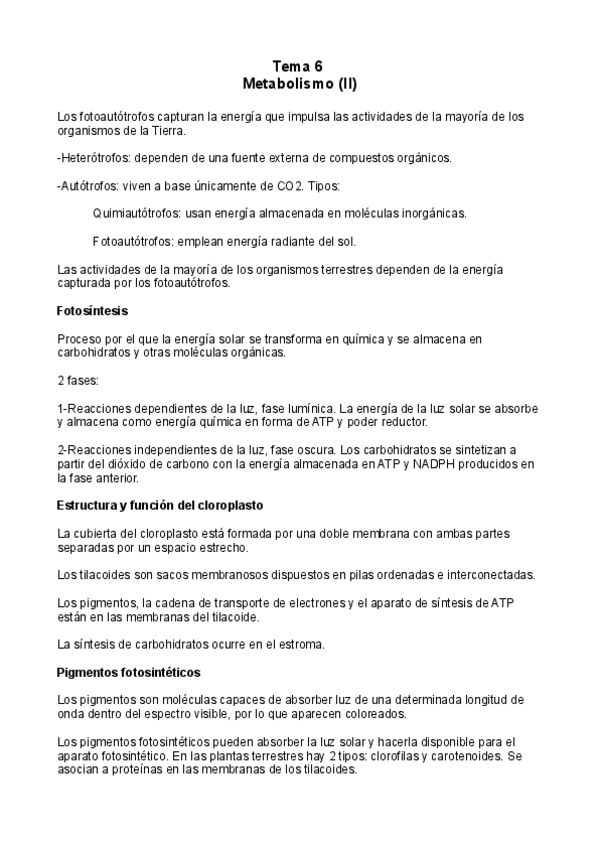 Tema 6
Metabolismo (II)

Los fotoautótrofos capturan la energía que impulsa las actividades de la mayoría de los organismos de la Tierra.

-Heterótrofos: dependen de una fuente externa de compuestos orgánicos.

-Autótrofos: viven a base únicamente de CO2. Tipos:

Quimiautótrofos: usan energía almacenada en moléculas inorgánicas.

Fotoautótrofos: emplean energía radiante del sol.

Las actividades de la mayoría de los organismos terrestres dependen de la energía capturada por los fotoautótrofos.

Fotosíntesis

Proceso por el que la energía solar se transforma en química y se almacena en carbohidratos y otras moléculas orgánicas.

2 fases:

1-Reacciones dependientes de la luz, fase lumínica. La energía de la luz solar se absorbe y almacena como energía química en forma de ATP y poder reductor.

2-Reacciones independientes de la luz, fase oscura. Los carbohidratos se sintetizan a partir del dióxido de carbono con la energía almacenada en ATP y NADPH producidos en la fase anterior.

Estructura y función del cloroplasto

La cubierta del cloroplasto está formada por una doble membrana con ambas partes separadas por un espacio estrecho.

Los tilacoides son sacos membranosos dispuestos en pilas ordenadas e interconectadas.

Los pigmentos, la cadena de transporte de electrones y el aparato de síntesis de ATP están en las membranas del tilacoide.

La síntesis de carbohidratos ocurre en el estroma.

Pigmentos fotosintéticos

Los pigmentos son moléculas capaces de absorber luz de una determinada longitud de onda dentro del espectro visible, por lo que aparecen coloreados.

Los pigmentos fotosintéticos pueden absorber la luz solar y hacerla disponible para el aparato fotosintético. En las plantas terrestres hay 2 tipos: clorofilas y carotenoides. Se asocian a proteínas en las membranas de los tilacoides.